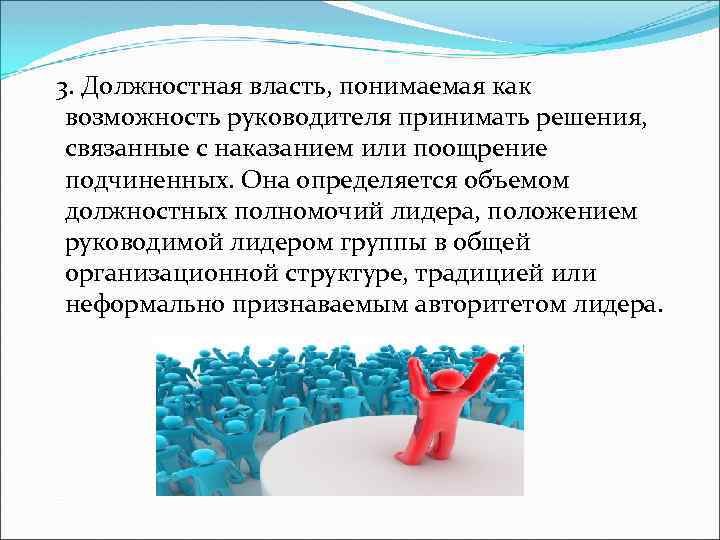 3. Должностная власть, понимаемая как возможность руководителя принимать решения, связанные с наказанием или поощрение подчиненных. Она определяется объемом должностных полномочий лидера, положением руководимой лидером группы в общей организационной структуре, традицией или неформально признаваемым авторитетом лидера.